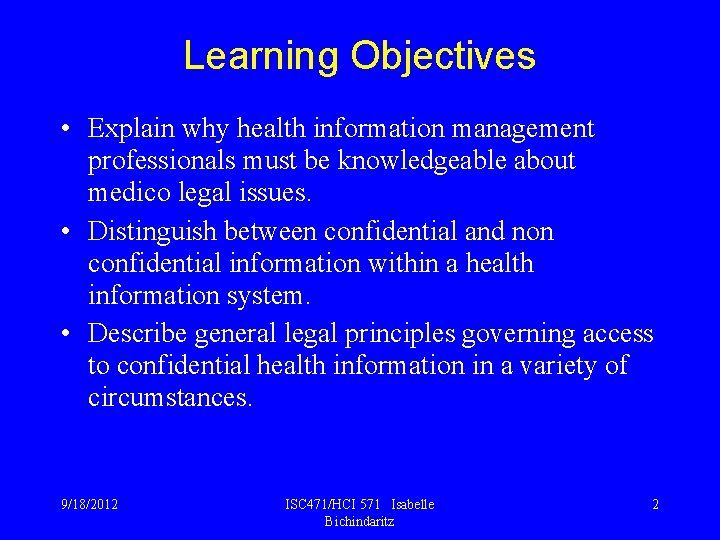 Learning Objectives

• Explain why health information management professionals must be knowledgeable about medico legal issues.
• Distinguish between confidential and non confidential information within a health information system.
• Describe general legal principles governing access to confidential health information in a variety of circumstances.

9/18/2012

ISC471/HCI 571 Isabelle Bichindaritz

2